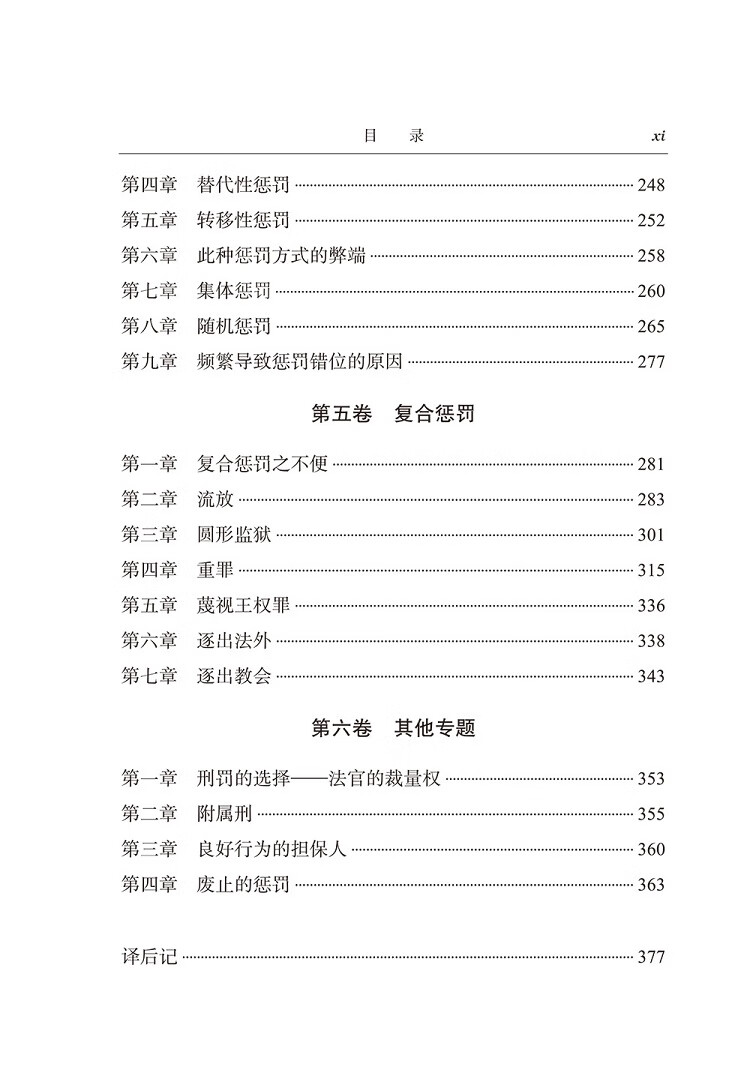 目 录 xi

第四章 替代性惩罚 248
第五章 转移性惩罚 252
第六章 此种惩罚方式的弊端 258
第七章 集体惩罚 260
第八章 随机惩罚 265
第九章 频繁导致惩罚错位的原因 277

第五卷 复合惩罚

第一章 复合惩罚之不便 281
第二章 流放 283
第三章 圆形监狱 301
第四章 重罪 315
第五章 蔑视王权罪 336
第六章 逐出法外 338
第七章 逐出教会 343

第六卷 其他专题

第一章 刑罚的选择——法官的裁量权 353
第二章 附属刑 355
第三章 良好行为的担保人 360
第四章 废止的惩罚 363

译后记 377